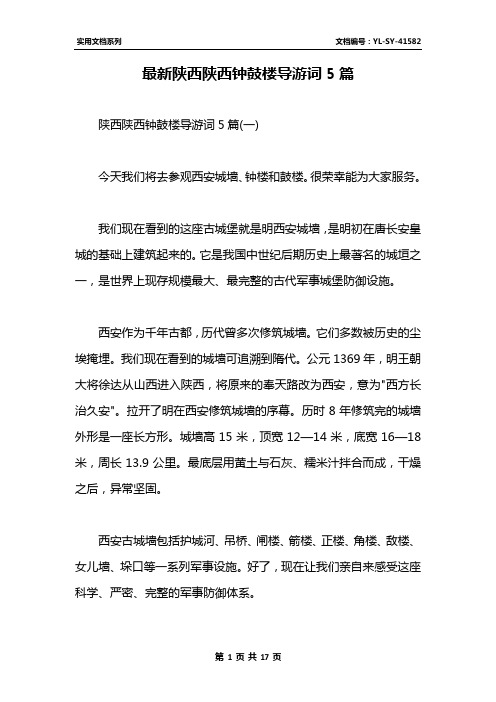 实用文档系列

文档编号：YL-SY-41582

最新陕西陕西钟鼓楼导游词 5 篇

陕西陕西钟鼓楼导游词 5 篇(一)

今天我们将去参观西安城墙、钟楼和鼓楼。很荣幸能为大家服务。

我们现在看到的这座古城堡就是明西安城墙，是明初在唐长安皇城的基础上建筑起来的。它是我国中世纪后期历史上最著名的城垣之一，是世界上现存规模最大、最完整的古代军事城堡防御设施。

西安作为千年古都，历代曾多次修筑城墙。它们多数被历史的尘埃掩埋。我们现在看到的城墙可追溯到隋代。公元 1369 年，明王朝大将徐达从山西进入陕西，将原来的奉天路改为西安，意为"西方长治久安"。拉开了明在西安修筑城墙的序幕。历时 8 年修筑完的城墙外形是一座长方形。城墙高 15 米，顶宽 12—14 米，底宽 16—18 米，周长 13.9 公里。最底层用黄土与石灰、糯米汁拌合而成，干燥之后，异常坚固。

西安古城墙包括护城河、吊桥、闸楼、箭楼、正楼、角楼、敌楼、女儿墙、垛口等一系列军事设施。好了，现在让我们亲自来感受这座科学、严密、完整的军事防御体系。

第 1 页 共 17 页